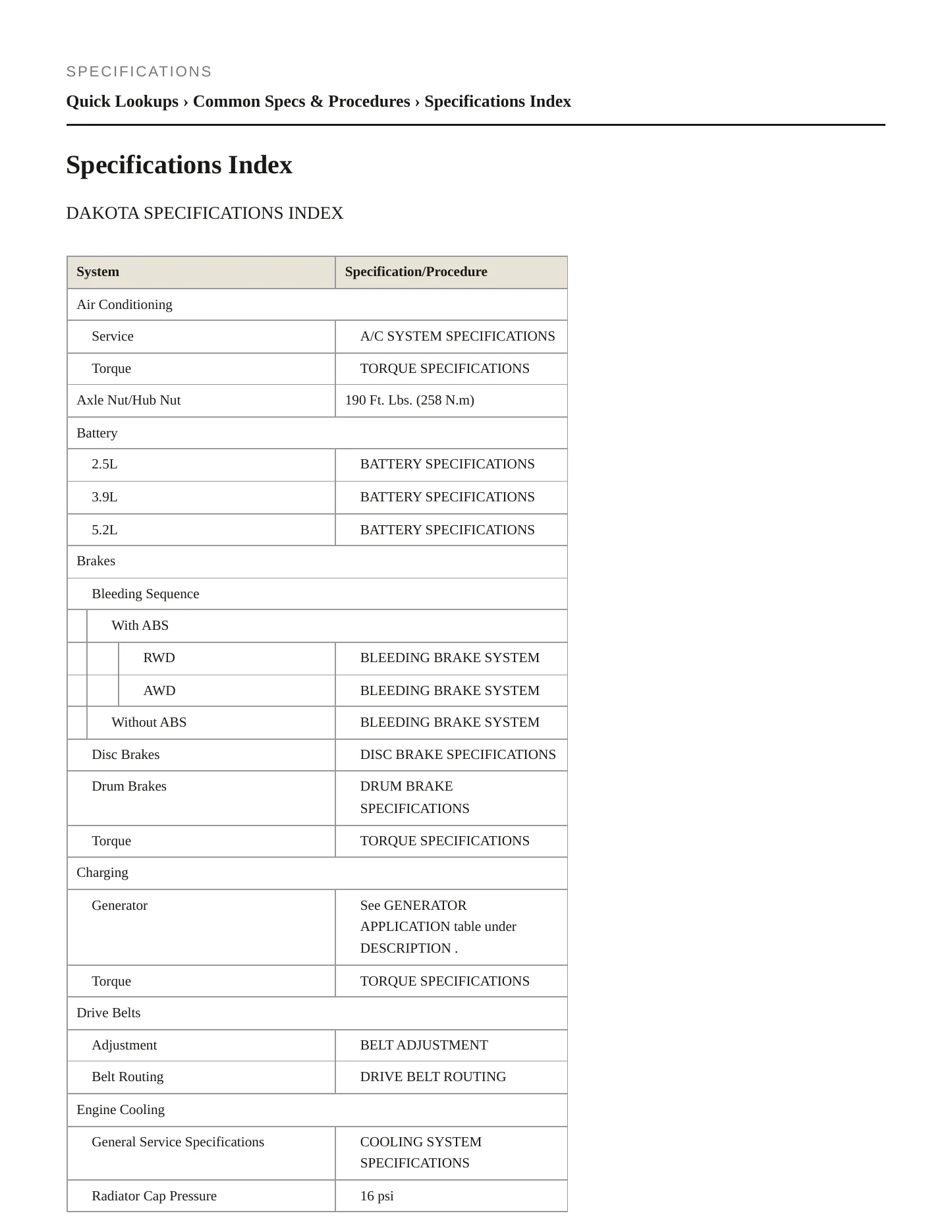 SPECIFICATIONS

Quick Lookups › Common Specs & Procedures › Specifications Index

Specifications Index

DAKOTA SPECIFICATIONS INDEX

| System | Specification/Procedure |
|---|---|
| Air Conditioning | |
| Service | A/C SYSTEM SPECIFICATIONS |
| Torque | TORQUE SPECIFICATIONS |
| Axle Nut/Hub Nut | 190 Ft. Lbs. (258 N.m) |
| Battery | |
| 2.5L | BATTERY SPECIFICATIONS |
| 3.9L | BATTERY SPECIFICATIONS |
| 5.2L | BATTERY SPECIFICATIONS |
| Brakes | |
| Bleeding Sequence | |
| With ABS | |
| RWD | BLEEDING BRAKE SYSTEM |
| AWD | BLEEDING BRAKE SYSTEM |
| Without ABS | BLEEDING BRAKE SYSTEM |
| Disc Brakes | DISC BRAKE SPECIFICATIONS |
| Drum Brakes | DRUM BRAKE SPECIFICATIONS |
| Torque | TORQUE SPECIFICATIONS |
| Charging | |
| Generator | See GENERATOR APPLICATION table under DESCRIPTION . |
| Torque | TORQUE SPECIFICATIONS |
| Drive Belts | |
| Adjustment | BELT ADJUSTMENT |
| Belt Routing | DRIVE BELT ROUTING |
| Engine Cooling | |
| General Service Specifications | COOLING SYSTEM SPECIFICATIONS |
| Radiator Cap Pressure | 16 psi |